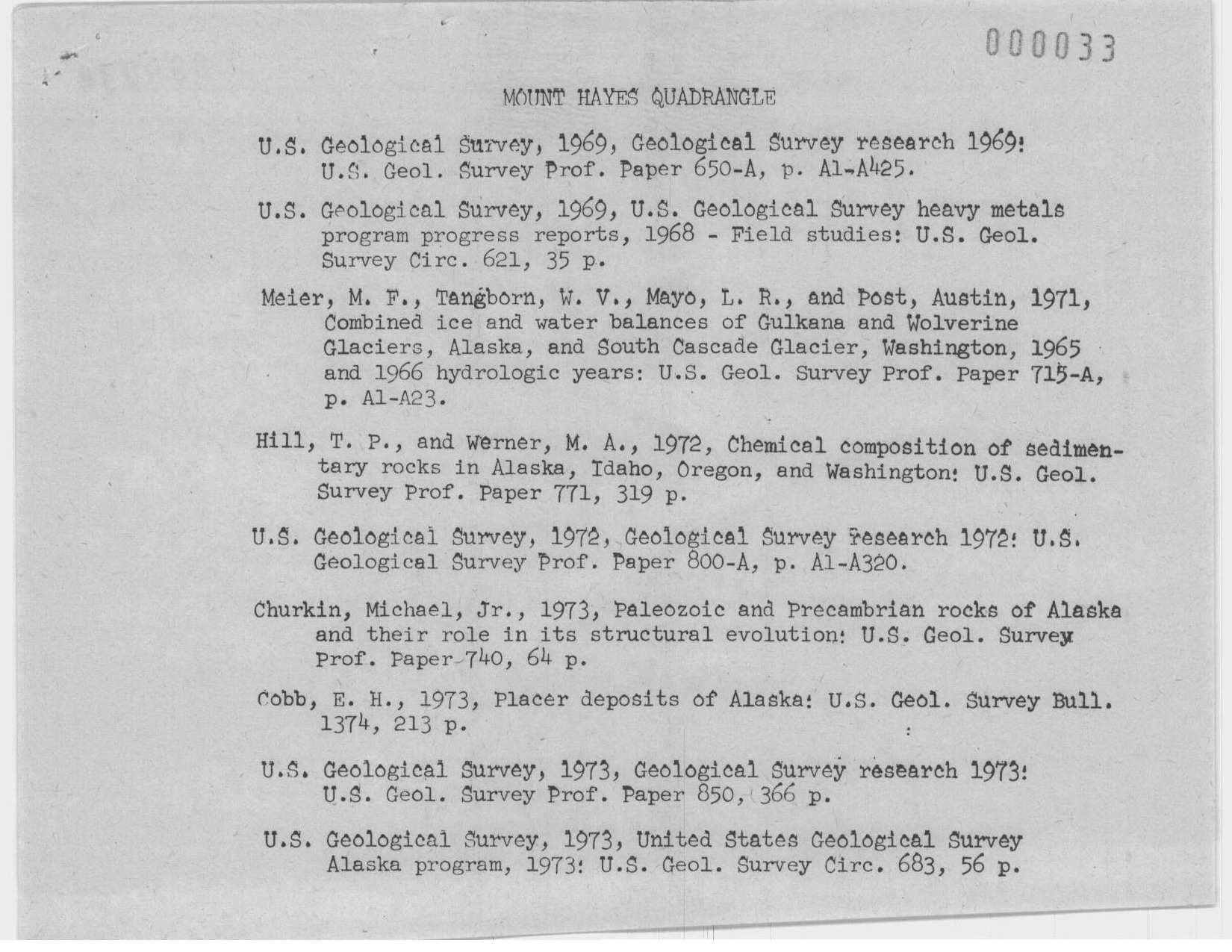 000033

MOUNT HAYES QUADRANGLE

U.S. Geological Survey, 1969, Geological Survey research 1969: U.S. Geol. Survey Prof. Paper 650-A, p. A1-A425.

U.S. Geological Survey, 1969, U.S. Geological Survey heavy metals program progress reports, 1968 - Field studies: U.S. Geol. Survey Circ. 621, 35 p.

Meier, M. F., Tangborn, W. V., Mayo, L. R., and Post, Austin, 1971, Combined ice and water balances of Gulkana and Wolverine Glaciers, Alaska, and South Cascade Glacier, Washington, 1965 and 1966 hydrologic years: U.S. Geol. Survey Prof. Paper 715-A, p. A1-A23.

Hill, T. P., and Werner, M. A., 1972, Chemical composition of sedimentary rocks in Alaska, Idaho, Oregon, and Washington: U.S. Geol. Survey Prof. Paper 771, 319 p.

U.S. Geological Survey, 1972, Geological Survey research 1972: U.S. Geological Survey Prof. Paper 800-A, p. A1-A320.

Churkin, Michael, Jr., 1973, Paleozoic and Precambrian rocks of Alaska and their role in its structural evolution: U.S. Geol. Survey Prof. Paper 740, 64 p.

Cobb, E. H., 1973, Placer deposits of Alaska: U.S. Geol. Survey Bull. 1374, 213 p.

U.S. Geological Survey, 1973, Geological Survey research 1973: U.S. Geol. Survey Prof. Paper 850, 366 p.

U.S. Geological Survey, 1973, United States Geological Survey Alaska program, 1973: U.S. Geol. Survey Circ. 683, 56 p.